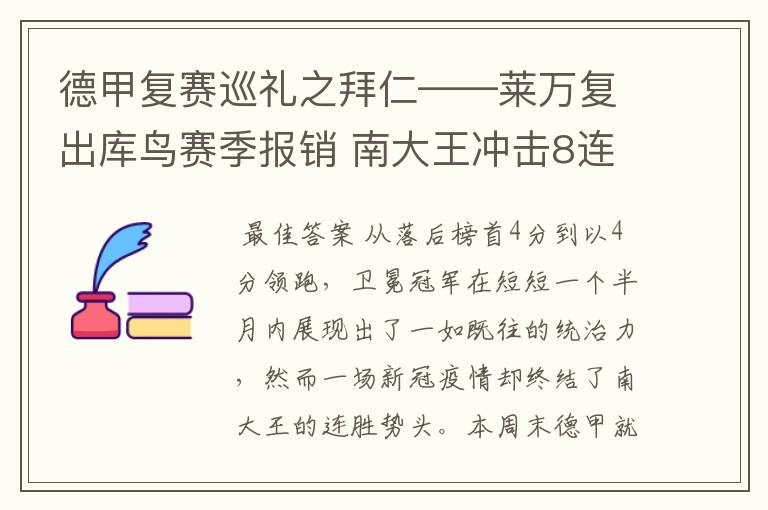 德甲复赛巡礼之拜仁——莱万复出库鸟赛季报销 南大王冲击8连

最佳答案 从落后榜首4分到以4分领跑，卫冕冠军在短短一个半月内展现出了一如既往的统治力，然而一场新冠疫情却终结了南大王的连胜势头。本周末德甲就